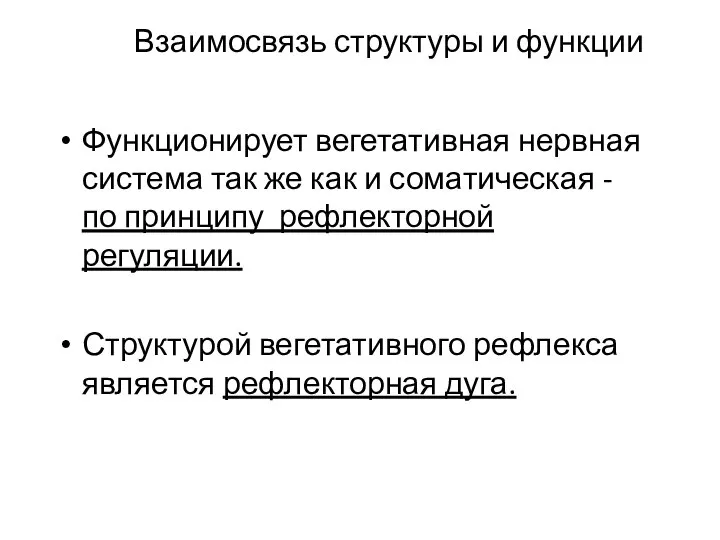 Взаимосвязь структуры и функции

• Функционирует вегетативная нервная система так же как и соматическая - по принципу рефлекторной регуляции.

• Структурой вегетативного рефлекса является рефлекторная дуга.